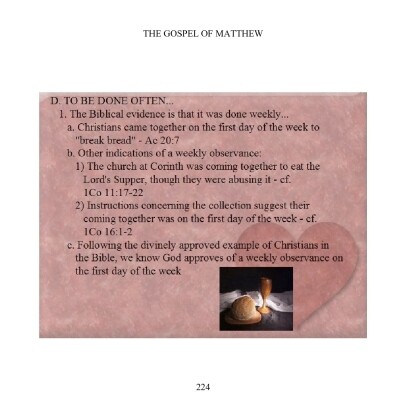 THE GOSPEL OF MATTHEW

D. TO BE DONE OFTEN...

1. The Biblical evidence is that it was done weekly...

a. Christians came together on the first day of the week to "break bread" - Ac 20:7

b. Other indications of a weekly observance:

1) The church at Corinth was coming together to eat the Lord's Supper, though they were abusing it - cf. 1Co 11:17-22

2) Instructions concerning the collection suggest their coming together was on the first day of the week - cf. 1Co 16:1-2

c. Following the divinely approved example of Christians in the Bible, we know God approves of a weekly observance on the first day of the week

224